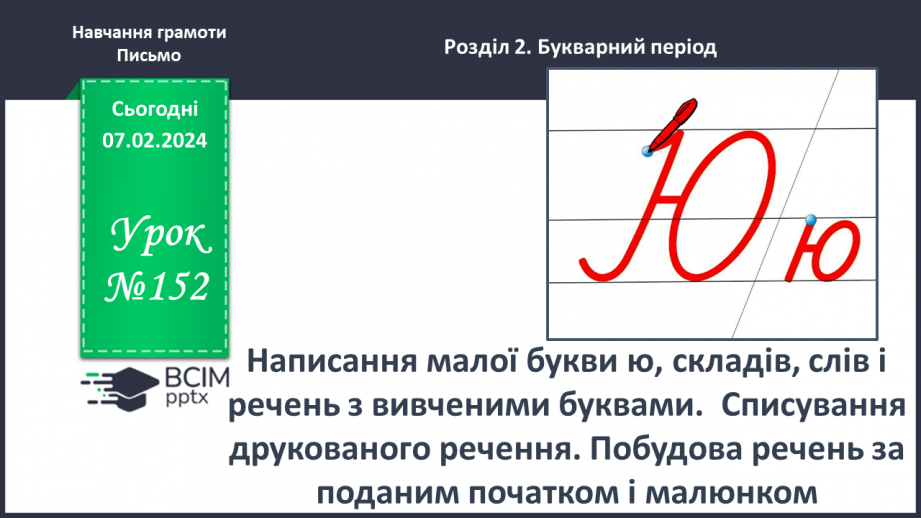 Навчання грамоти
Письмо

Розділ 2. Букварний період

Сьогодні
07.02.2024

Урок
№152

Ю ю

ВСІМ
pptx

Написання малої букви ю, складів, слів і речень з вивченими буквами. Списування друкованого речення. Побудова речень за поданим початком і малюнком